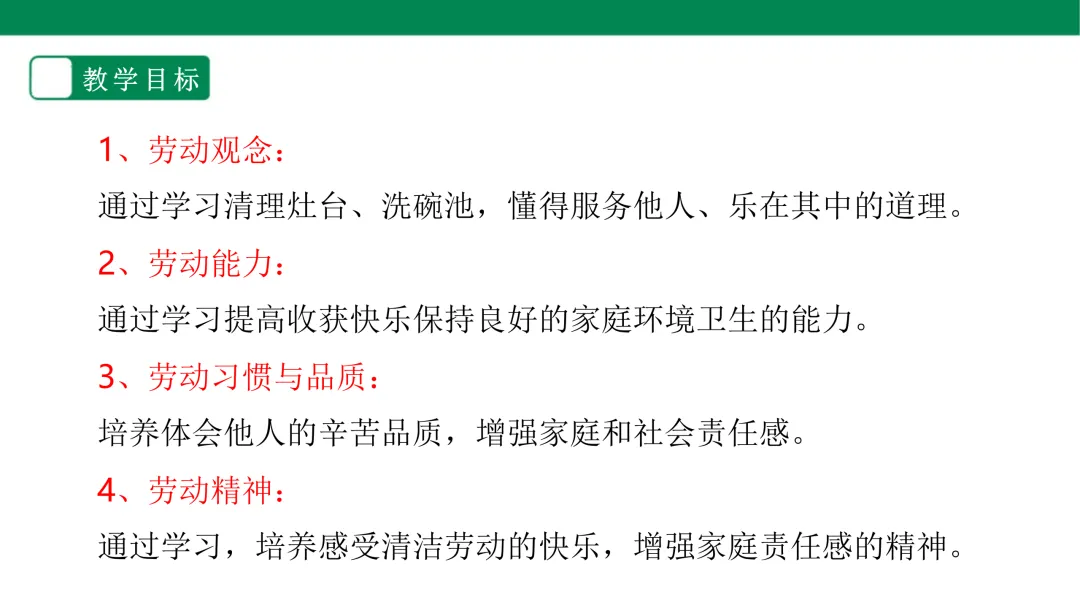 教学目标

1、劳动观念：

通过学习清理灶台、洗碗池，懂得服务他人、乐在其中的道理。

2、劳动能力：

通过学习提高收获快乐保持良好的家庭环境卫生的能力。

3、劳动习惯与品质：

培养体会他人的辛苦品质，增强家庭和社会责任感。

4、劳动精神：

通过学习，培养感受清洁劳动的快乐，增强家庭责任感的精神。